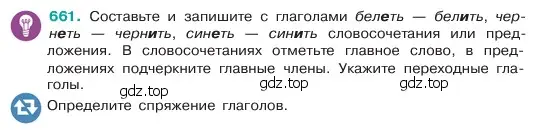 661. Составьте и запишите с глаголами белеть — белить, чернеть — чернить, синеть — синить словосочетания или предложения. В словосочетаниях отметьте главное слово, в предложениях подчеркните главные члены. Укажите переходные глаголы.

gdz.top gdz.top gdz.top

Определите спряжение глаголов.